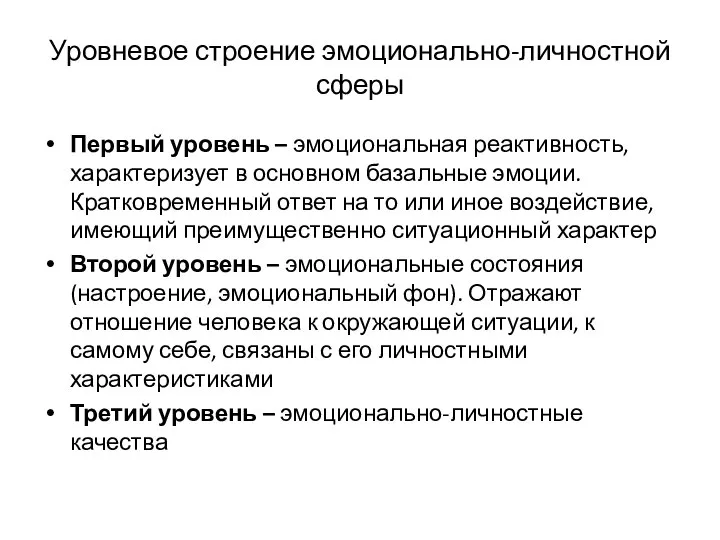 Уровневое строение эмоционально-личностной сферы

• Первый уровень – эмоциональная реактивность, характеризует в основном базальные эмоции. Кратковременный ответ на то или иное воздействие, имеющий преимущественно ситуационный характер
• Второй уровень – эмоциональные состояния (настроение, эмоциональный фон). Отражают отношение человека к окружающей ситуации, к самому себе, связаны с его личностными характеристиками
• Третий уровень – эмоционально-личностные качества